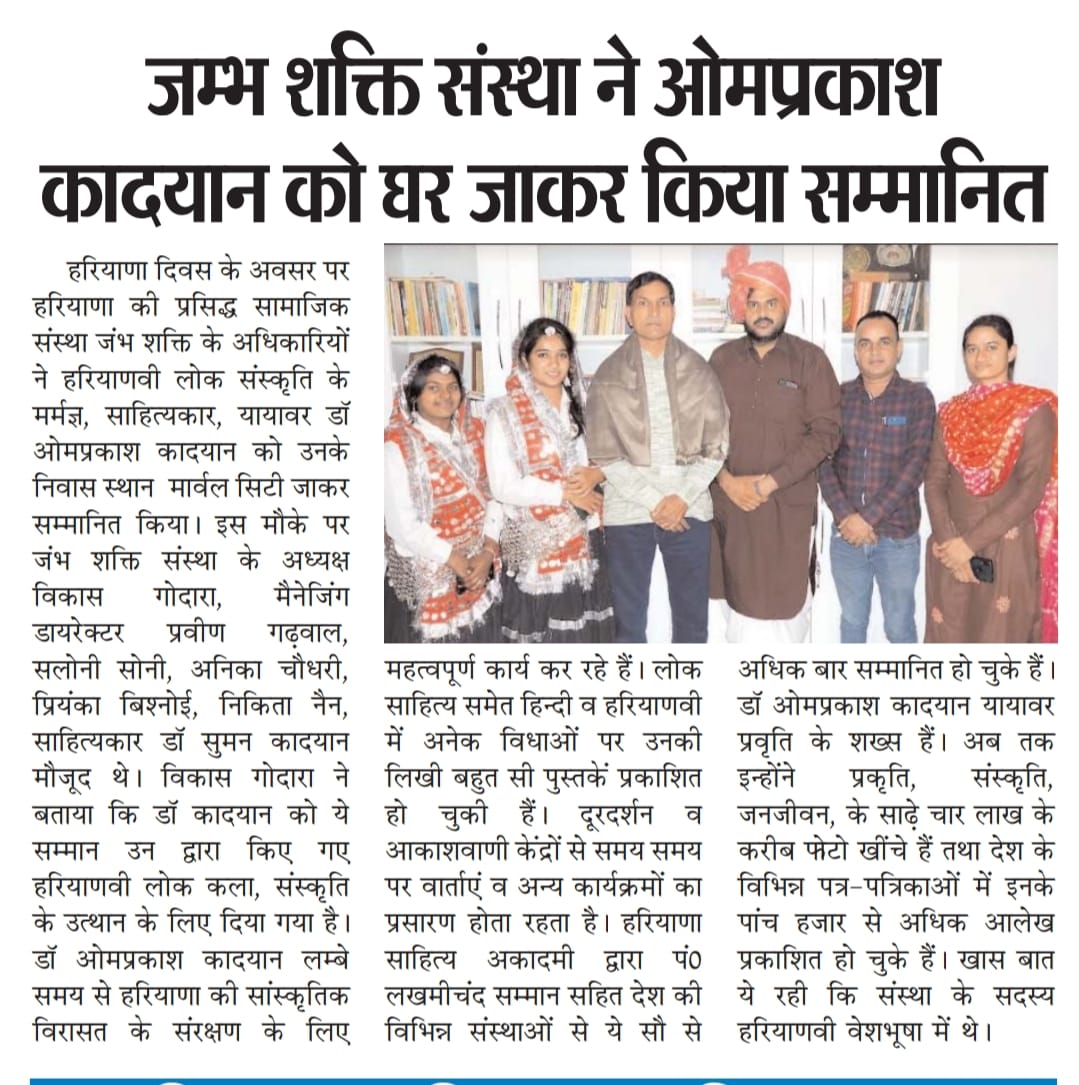 जम्भ शक्ति संस्था ने ओमप्रकाश कादयान को घर जाकर किया सम्मानित

हरियाणा दिवस के अवसर पर हरियाणा की प्रसिद्ध सामाजिक संस्था जंभ शक्ति के अधिकारियों ने हरियाणवी लोक संस्कृति के मर्मज्ञ, साहित्यकार, यायावर डॉ ओमप्रकाश कादयान को उनके निवास स्थान मार्वल सिटी जाकर सम्मानित किया। इस मौके पर जंभ शक्ति संस्था के अध्यक्ष विकास गोदारा, मैनेजिंग डायरेक्टर प्रवीण गढ़वाल, सलोनी सोनी, अनिका चौधरी, प्रियंका बिश्नोई, निकिता नैन, साहित्यकार डॉ सुमन कादयान मौजूद थे। विकास गोदारा ने बताया कि डॉ कादयान को ये सम्मान उन द्वारा किए गए हरियाणवी लोक कला, संस्कृति के उत्थान के लिए दिया गया है। डॉ ओमप्रकाश कादयान लम्बे समय से हरियाणा की सांस्कृतिक विरासत के संरक्षण के लिए महत्वपूर्ण कार्य कर रहे हैं। लोक साहित्य समेत हिन्दी व हरियाणवी में अनेक विधाओं पर उनकी लिखी बहुत सी पुस्तकें प्रकाशित हो चुकी हैं। दूरदर्शन व आकाशवाणी केंद्रों से समय समय पर वार्ताएं व अन्य कार्यक्रमों का प्रसारण होता रहता है। हरियाणा साहित्य अकादमी द्वारा पं0 लखमीचंद सम्मान सहित देश की विभिन्न संस्थाओं से ये सौ से अधिक बार सम्मानित हो चुके हैं। डॉ ओमप्रकाश कादयान यायावर प्रवृति के शख्स हैं। अब तक इन्होंने प्रकृति, संस्कृति, जनजीवन, के साढ़े चार लाख के करीब फोटो खींचे हैं तथा देश के विभिन्न पत्र-पत्रिकाओं में इनके पांच हजार से अधिक आलेख प्रकाशित हो चुके हैं। खास बात ये रही कि संस्था के सदस्य हरियाणवी वेशभूषा में थे।